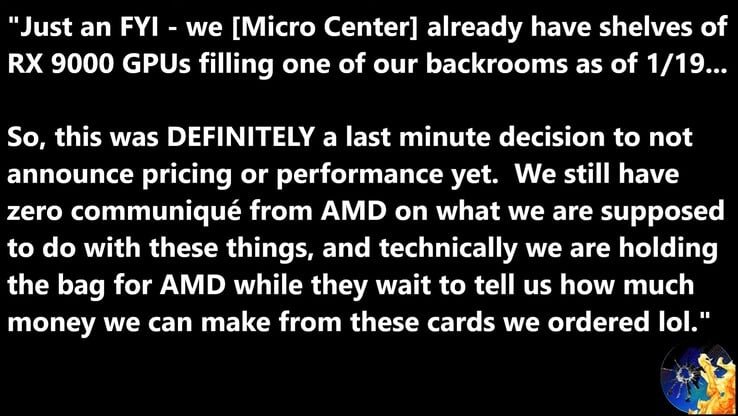 "Just an FYI - we [Micro Center] already have shelves of RX 9000 GPUs filling one of our backrooms as of 1/19...

So, this was DEFINITELY a last minute decision to not announce pricing or performance yet. We still have zero communiqué from AMD on what we are supposed to do with these things, and technically we are holding the bag for AMD while they wait to tell us how much money we can make from these cards we ordered lol."